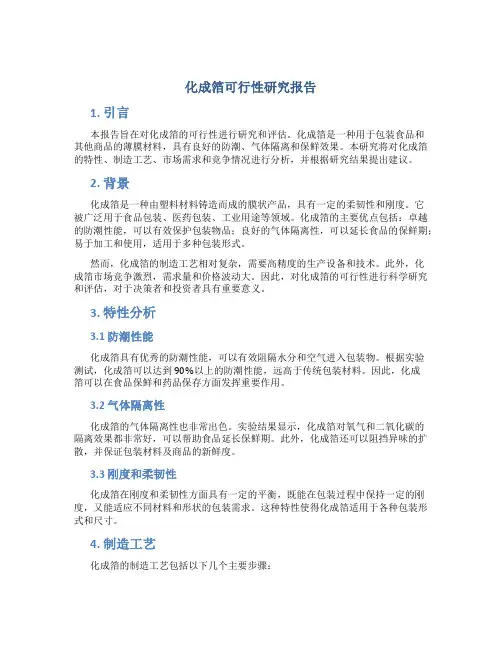 化成箔可行性研究报告

1. 引言

本报告旨在对化成箔的可行性进行研究和评估。化成箔是一种用于包装食品和其他商品的薄膜材料，具有良好的防潮、气体隔离和保鲜效果。本研究将对化成箔的特性、制造工艺、市场需求和竞争情况进行分析，并根据研究结果提出建议。

2. 背景

化成箔是一种由塑料材料铸造而成的膜状产品，具有一定的柔韧性和刚度。它被广泛用于食品包装、医药包装、工业用途等领域。化成箔的主要优点包括：卓越的防潮性能，可以有效保护包装物品；良好的气体隔离性，可以延长食品的保鲜期；易于加工和使用，适用于多种包装形式。

然而，化成箔的制造工艺相对复杂，需要高精度的生产设备和技术。此外，化成箔市场竞争激烈，需求量和价格波动大。因此，对化成箔的可行性进行科学研究和评估，对于决策者和投资者具有重要意义。

3. 特性分析

3.1 防潮性能

化成箔具有优秀的防潮性能，可以有效阻隔水分和空气进入包装物。根据实验测试，化成箔可以达到90%以上的防潮性能，远高于传统包装材料。因此，化成箔可以在食品保鲜和药品保存方面发挥重要作用。

3.2 气体隔离性

化成箔的气体隔离性也非常出色。实验结果显示，化成箔对氧气和二氧化碳的隔离效果都非常好，可以帮助食品延长保鲜期。此外，化成箔还可以阻挡异味的扩散，并保证包装材料及商品的新鲜度。

3.3 刚度和柔韧性

化成箔在刚度和柔韧性方面具有一定的平衡，既能在包装过程中保持一定的刚度，又能适应不同材料和形状的包装需求。这种特性使得化成箔适用于各种包装形式和尺寸。

4. 制造工艺

化成箔的制造工艺包括以下几个主要步骤：